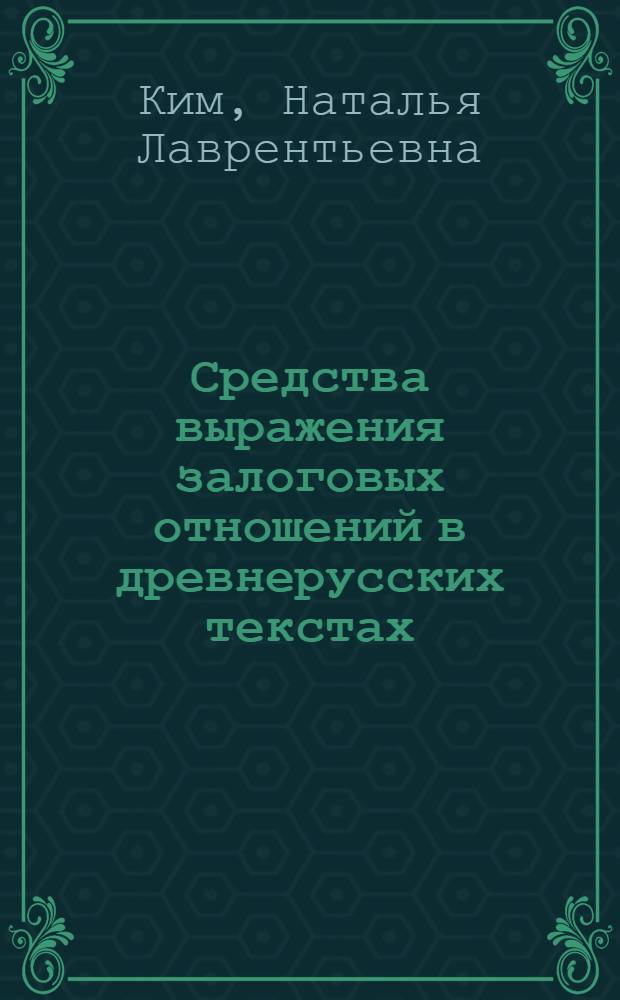 Ким, Наталья Лаврентьевна

Средства выражения залоговых отношений в древнерусских текстах